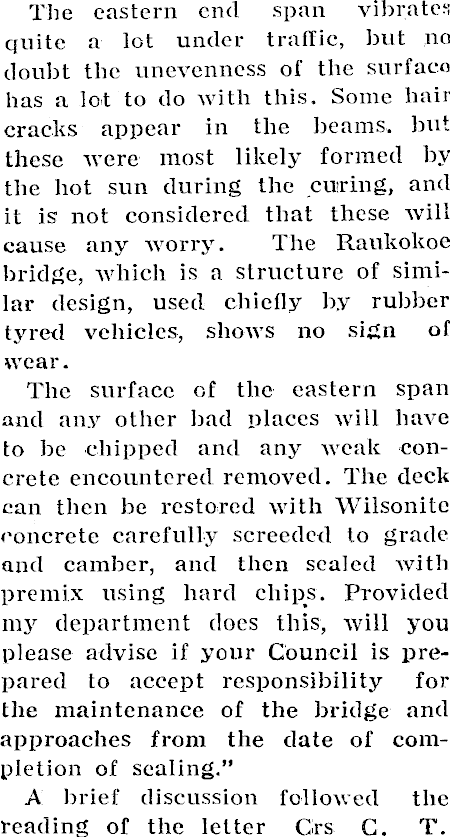 The eastern end span vibrates quite a lot under traffic, but no doubt the unevenness of the surface has a lot to do with this. Some hair cracks appear in the beams. but these were most likely formed by the hot sun during the curing, and it is not considered that these will cause any worry. The Raukokoe bridge, which is a structure of similar design, used chiefly by rubber tyred vehicles, shows no sign of wear.

The surface of the eastern span and any other bad places will have to be chipped and any weak concrete encountered removed. The deck can then be restored with Wilsonite concrete carefully screeded to grade and camber, and then sealed with premix using hard chips. Provided my department does this, will you please advise if your Council is prepared to accept responsibility for the maintenance of the bridge and approaches from the date of completion of sealing."

A brief discussion followed the reading of the letter Crs C. T.